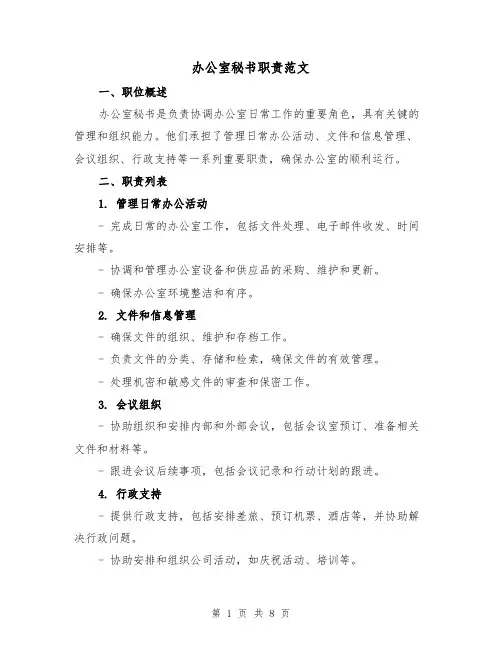 办公室秘书职责范文

一、职位概述

办公室秘书是负责协调办公室日常工作的重要角色，具有关键的管理和组织能力。他们承担了管理日常办公活动、文件和信息管理、会议组织、行政支持等一系列重要职责，确保办公室的顺利运行。

二、职责列表

1. 管理日常办公活动

- 完成日常的办公室工作，包括文件处理、电子邮件收发、时间安排等。

- 协调和管理办公室设备和供应品的采购、维护和更新。

- 确保办公室环境整洁和有序。

2. 文件和信息管理

- 确保文件的组织、维护和存档工作。

- 负责文件的分类、存储和检索，确保文件的有效管理。

- 处理机密和敏感文件的审查和保密工作。

3. 会议组织

- 协助组织和安排内部和外部会议，包括会议室预订、准备相关文件和材料等。

- 跟进会议后续事项，包括会议记录和行动计划的跟进。

4. 行政支持

- 提供行政支持，包括安排差旅、预订机票、酒店等，并协助解决行政问题。

- 协助安排和组织公司活动，如庆祝活动、培训等。

第 1 页 共 8 页